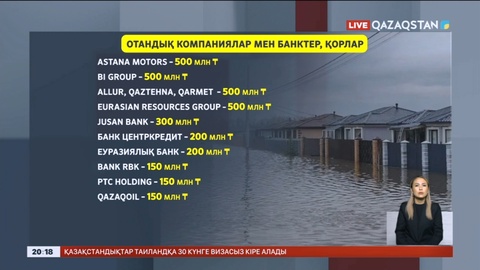 LIVE QAZAQSTAN

ОТАНДЫҚ КОМПАНИЯЛАР МЕН БАНКТЕР, ҚОРЛАР

ASTANA MOTORS - 500 млн ₸
BI GROUP - 500 млн ₸
ALLUR, QAZTEHNA, QARMET - 500 млн ₸
EURASIAN RESOURCES GROUP - 500 млн ₸
JUSAN BANK - 300 млн ₸
БАНК ЦЕНТРКРЕДИТ - 200 млн ₸
ЕУРАЗИЯЛЫҚ БАНК - 200 млн ₸
BANK RBK - 150 млн ₸
PTC HOLDING - 150 млн ₸
QAZAQOIL - 150 млн ₸

20:18 ҚАЗАҚСТАНДЫҚТАР ТАИЛАНДҚА 30 КҮНГЕ ВИЗАСЫЗ КІРЕ АЛАДЫ